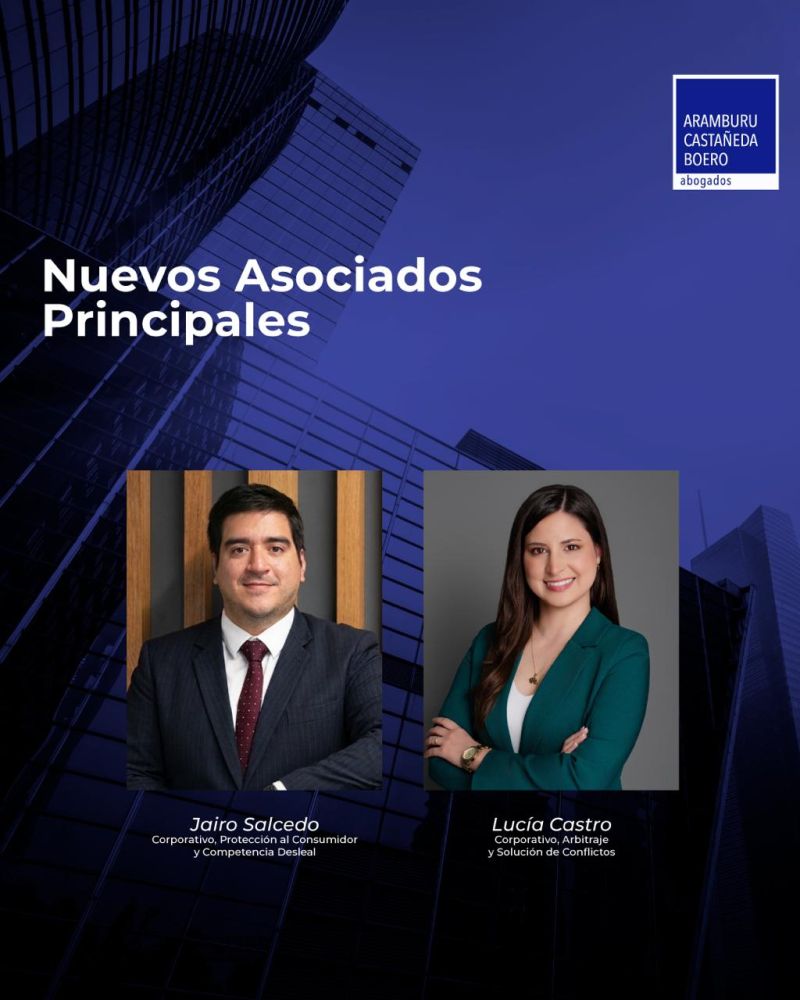 ARAMBURU
CASTAÑEDA
BOERO
abogados

Nuevos Asociados Principales

Jairo Salcedo
Corporativo, Protección al Consumidor
y Competencia Desleal

Lucía Castro
Corporativo, Arbitraje
y Solución de Conflictos